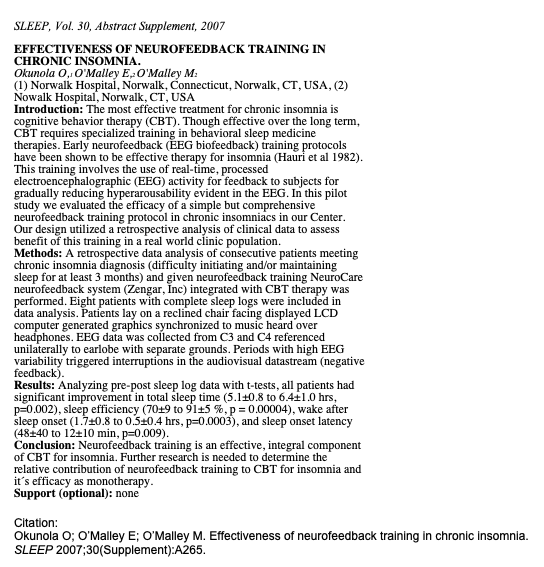 SLEEP, Vol. 30, Abstract Supplement, 2007

EFFECTIVENESS OF NEUROFEEDBACK TRAINING IN CHRONIC INSOMNIA.
Okunola O,$_1$ O'Malley E,$_2$ O'Malley M$_2$
(1) Norwalk Hospital, Norwalk, Connecticut, Norwalk, CT, USA, (2) Nowalk Hospital, Norwalk, CT, USA
Introduction: The most effective treatment for chronic insomnia is cognitive behavior therapy (CBT). Though effective over the long term, CBT requires specialized training in behavioral sleep medicine therapies. Early neurofeedback (EEG biofeedback) training protocols have been shown to be effective therapy for insomnia (Hauri et al 1982). This training involves the use of real-time, processed electroencephalographic (EEG) activity for feedback to subjects for gradually reducing hyperarousability evident in the EEG. In this pilot study we evaluated the efficacy of a simple but comprehensive neurofeedback training protocol in chronic insomniacs in our Center. Our design utilized a retrospective analysis of clinical data to assess benefit of this training in a real world clinic population.
Methods: A retrospective data analysis of consecutive patients meeting chronic insomnia diagnosis (difficulty initiating and/or maintaining sleep for at least 3 months) and given neurofeedback training NeuroCare neurofeedback system (Zengar, Inc) integrated with CBT therapy was performed. Eight patients with complete sleep logs were included in data analysis. Patients lay on a reclined chair facing displayed LCD computer generated graphics synchronized to music heard over headphones. EEG data was collected from C3 and C4 referenced unilaterally to earlobe with separate grounds. Periods with high EEG variability triggered interruptions in the audiovisual datastream (negative feedback).
Results: Analyzing pre-post sleep log data with t-tests, all patients had significant improvement in total sleep time (5.1±0.8 to 6.4±1.0 hrs, p=0.002), sleep efficiency (70±9 to 91±5 %, p = 0.00004), wake after sleep onset (1.7±0.8 to 0.5±0.4 hrs, p=0.0003), and sleep onset latency (48±40 to 12±10 min, p=0.009).
Conclusion: Neurofeedback training is an effective, integral component of CBT for insomnia. Further research is needed to determine the relative contribution of neurofeedback training to CBT for insomnia and it´s efficacy as monotherapy.
Support (optional): none

Citation:
Okunola O; O'Malley E; O'Malley M. Effectiveness of neurofeedback training in chronic insomnia. SLEEP 2007;30(Supplement):A265.